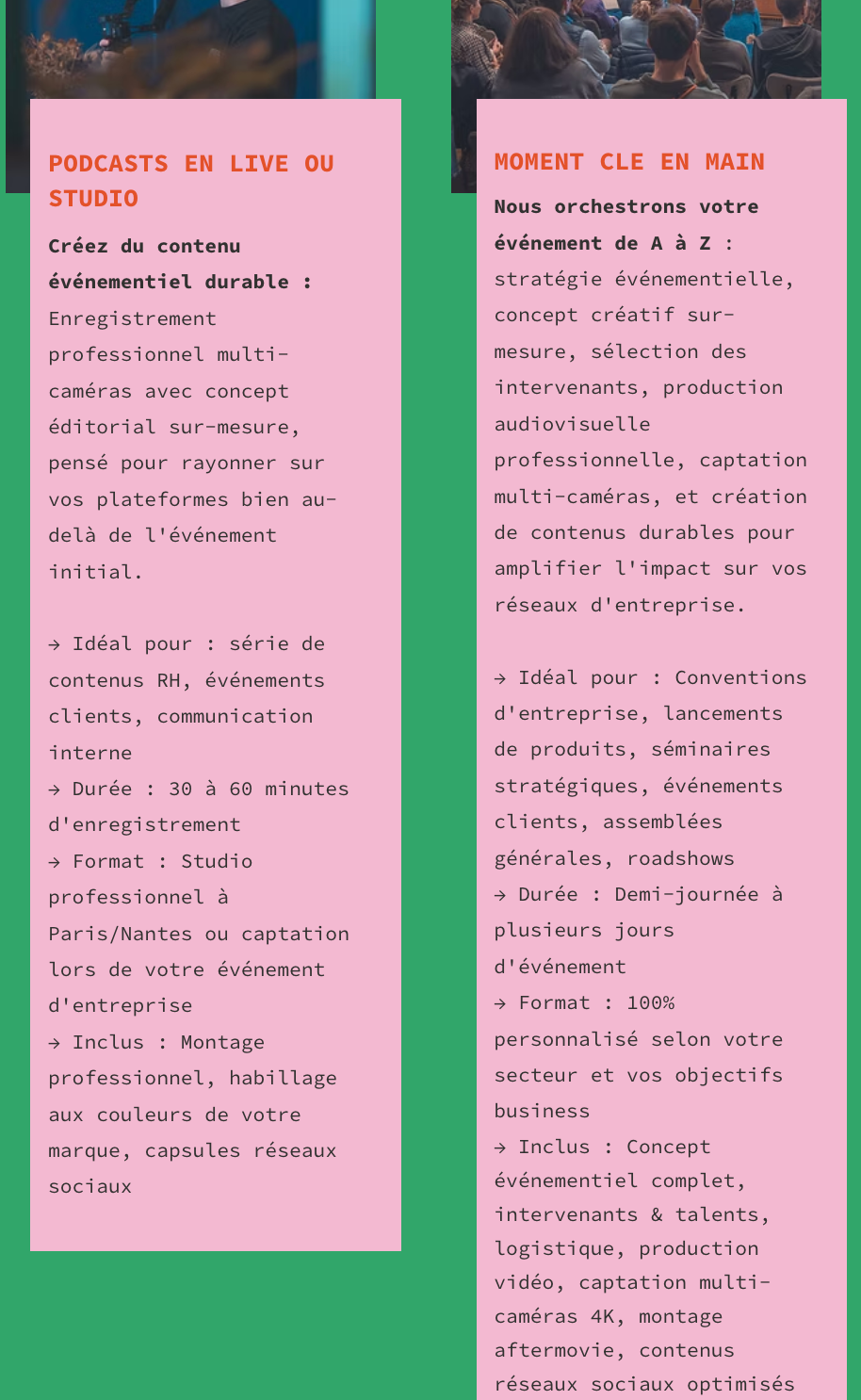 PODCASTS EN LIVE OU STUDIO

Créez du contenu événementiel durable : Enregistrement professionnel multi-caméras avec concept éditorial sur-mesure, pensé pour rayonner sur vos plateformes bien au-delà de l'événement initial.

→ Idéal pour : série de contenus RH, événements clients, communication interne
→ Durée : 30 à 60 minutes d'enregistrement
→ Format : Studio professionnel à Paris/Nantes ou captation lors de votre événement d'entreprise
→ Inclus : Montage professionnel, habillage aux couleurs de votre marque, capsules réseaux sociaux

MOMENT CLE EN MAIN

Nous orchestrons votre événement de A à Z : stratégie événementielle, concept créatif sur-mesure, sélection des intervenants, production audiovisuelle professionnelle, captation multi-caméras, et création de contenus durables pour amplifier l'impact sur vos réseaux d'entreprise.

→ Idéal pour : Conventions d'entreprise, lancements de produits, séminaires stratégiques, événements clients, assemblées générales, roadshows
→ Durée : Demi-journée à plusieurs jours d'événement
→ Format : 100% personnalisé selon votre secteur et vos objectifs business
→ Inclus : Concept événementiel complet, intervenants & talents, logistique, production vidéo, captation multi-caméras 4K, montage aftermovie, contenus réseaux sociaux optimisés